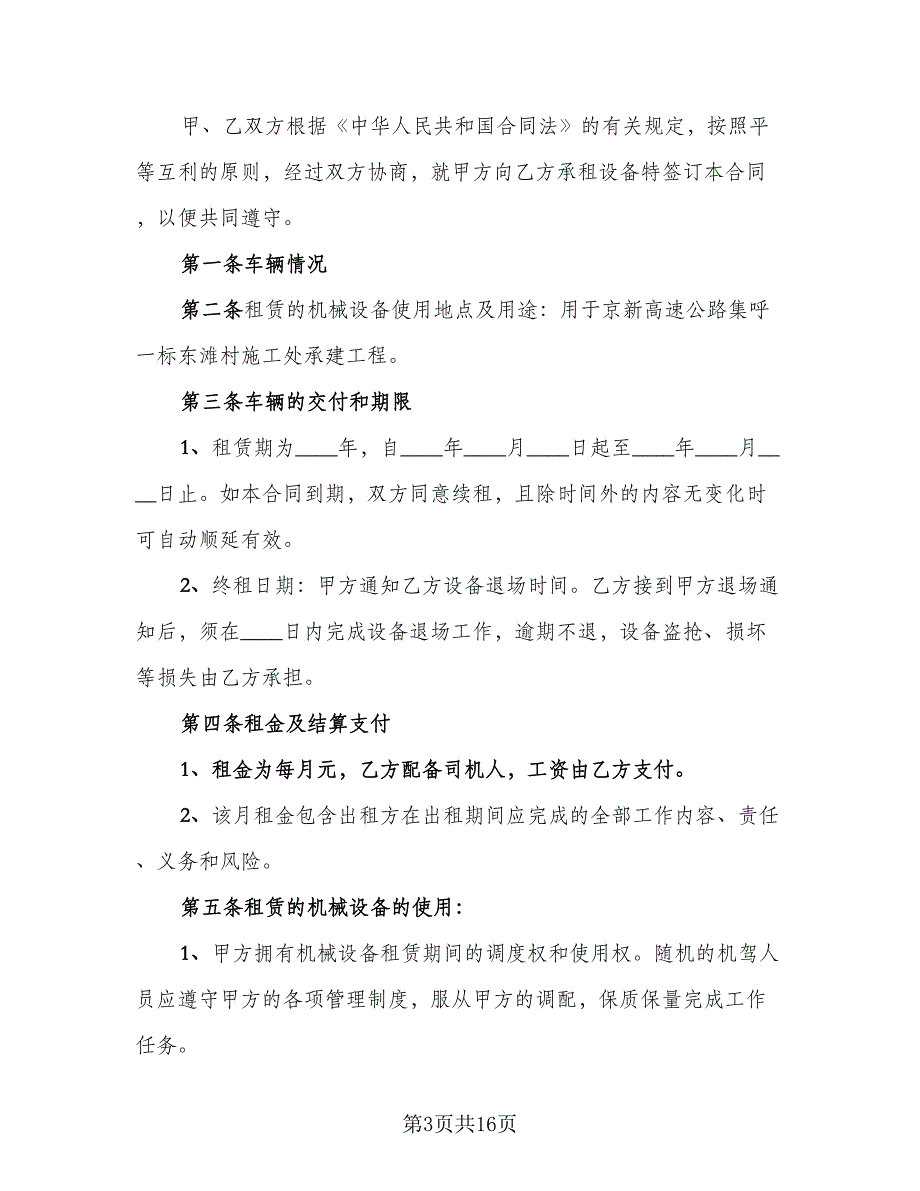 甲、乙双方根据《中华人民共和国合同法》的有关规定，按照平等互利的原则，经过双方协商，就甲方向乙方承租设备特签订本合同，以便共同遵守。

第一条车辆情况

第二条租赁的机械设备使用地点及用途：用于京新高速公路集呼一标东滩村施工处承建工程。

第三条车辆的交付和期限

1、租赁期为____年，自____年____月____日起至____年____月____日止。如本合同到期，双方同意续租，且除时间外的内容无变化时可自动顺延有效。

2、终租日期：甲方通知乙方设备退场时间。乙方接到甲方退场通知后，须在____日内完成设备退场工作，逾期不退，设备盗抢、损坏等损失由乙方承担。

第四条租金及结算支付

1、租金为每月元，乙方配备司机人，工资由乙方支付。

2、该月租金包含出租方在出租期间应完成的全部工作内容、责任、义务和风险。

第五条租赁的机械设备的使用：

1、甲方拥有机械设备租赁期间的调度权和使用权。随机的机驾人员应遵守甲方的各项管理制度，服从甲方的调配，保质保量完成工作任务。

第3页共16页